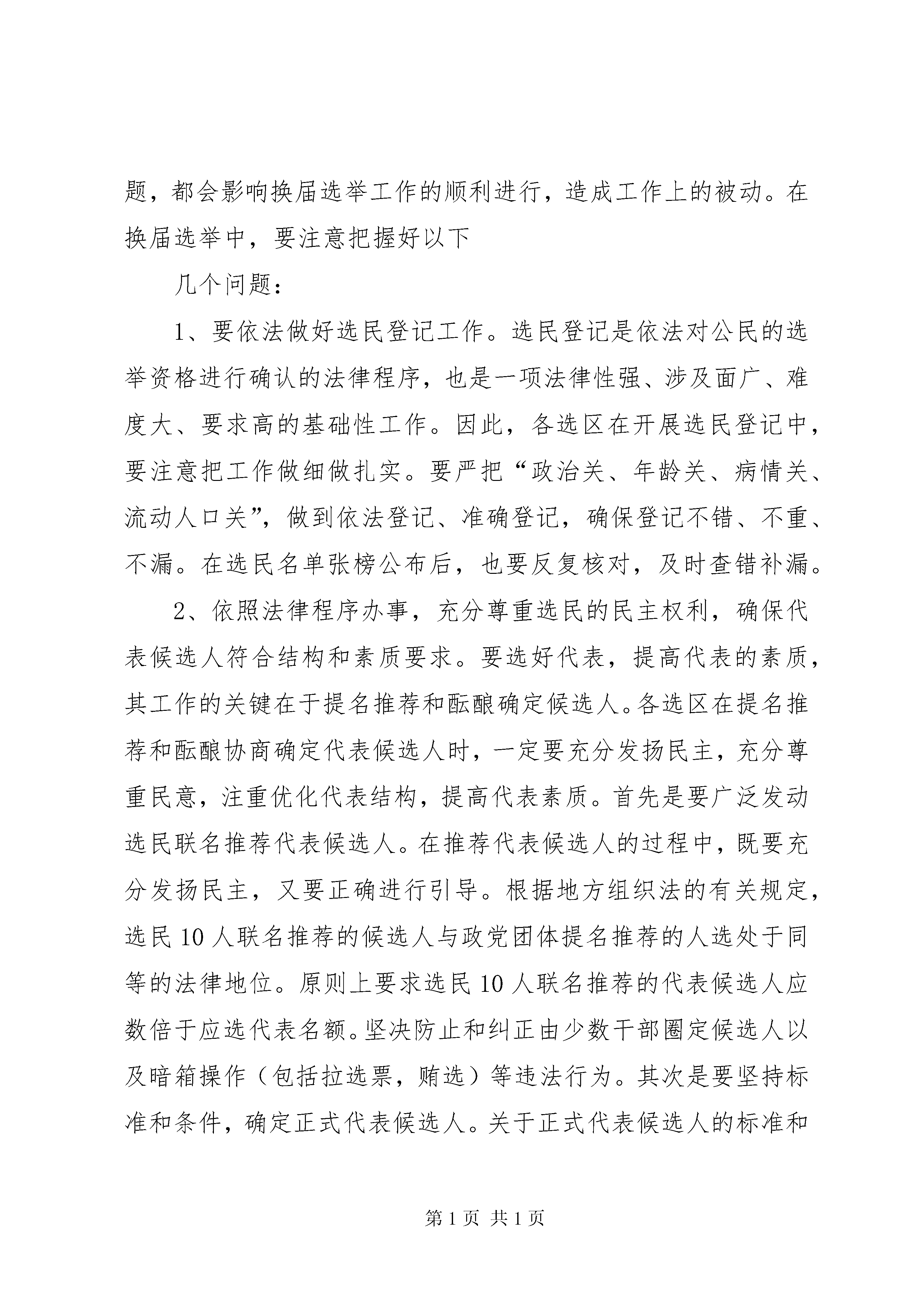 题，都会影响换届选举工作的顺利进行，造成工作上的被动。在换届选举中，要注意把握好以下

几个问题：

1、要依法做好选民登记工作。选民登记是依法对公民的选举资格进行确认的法律程序，也是一项法律性强、涉及面广、难度大、要求高的基础性工作。因此，各选区在开展选民登记中，要注意把工作做细做扎实。要严把“政治关、年龄关、病情关、流动人口关”，做到依法登记、准确登记，确保登记不错、不重、不漏。在选民名单张榜公布后，也要反复核对，及时查错补漏。

2、依照法律程序办事，充分尊重选民的民主权利，确保代表候选人符合结构和素质要求。要选好代表，提高代表的素质，其工作的关键在于提名推荐和酝酿确定候选人。各选区在提名推荐和酝酿协商确定代表候选人时，一定要充分发扬民主，充分尊重民意，注重优化代表结构，提高代表素质。首先是要广泛发动选民联名推荐代表候选人。在推荐代表候选人的过程中，既要充分发扬民主，又要正确进行引导。根据地方组织法的有关规定，选民10人联名推荐的候选人与政党团体提名推荐的人选处于同等的法律地位。原则上要求选民10人联名推荐的代表候选人应数倍于应选代表名额。坚决防止和纠正由少数干部圈定候选人以及暗箱操作（包括拉选票，贿选）等违法行为。其次是要坚持标准和条件，确定正式代表候选人。关于正式代表候选人的标准和

第1页 共1页